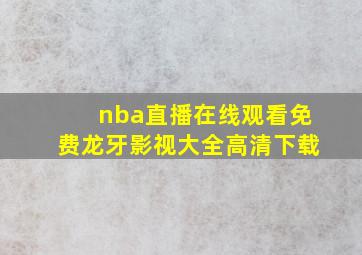 nba直播在线观看免费龙牙影视大全高清下载